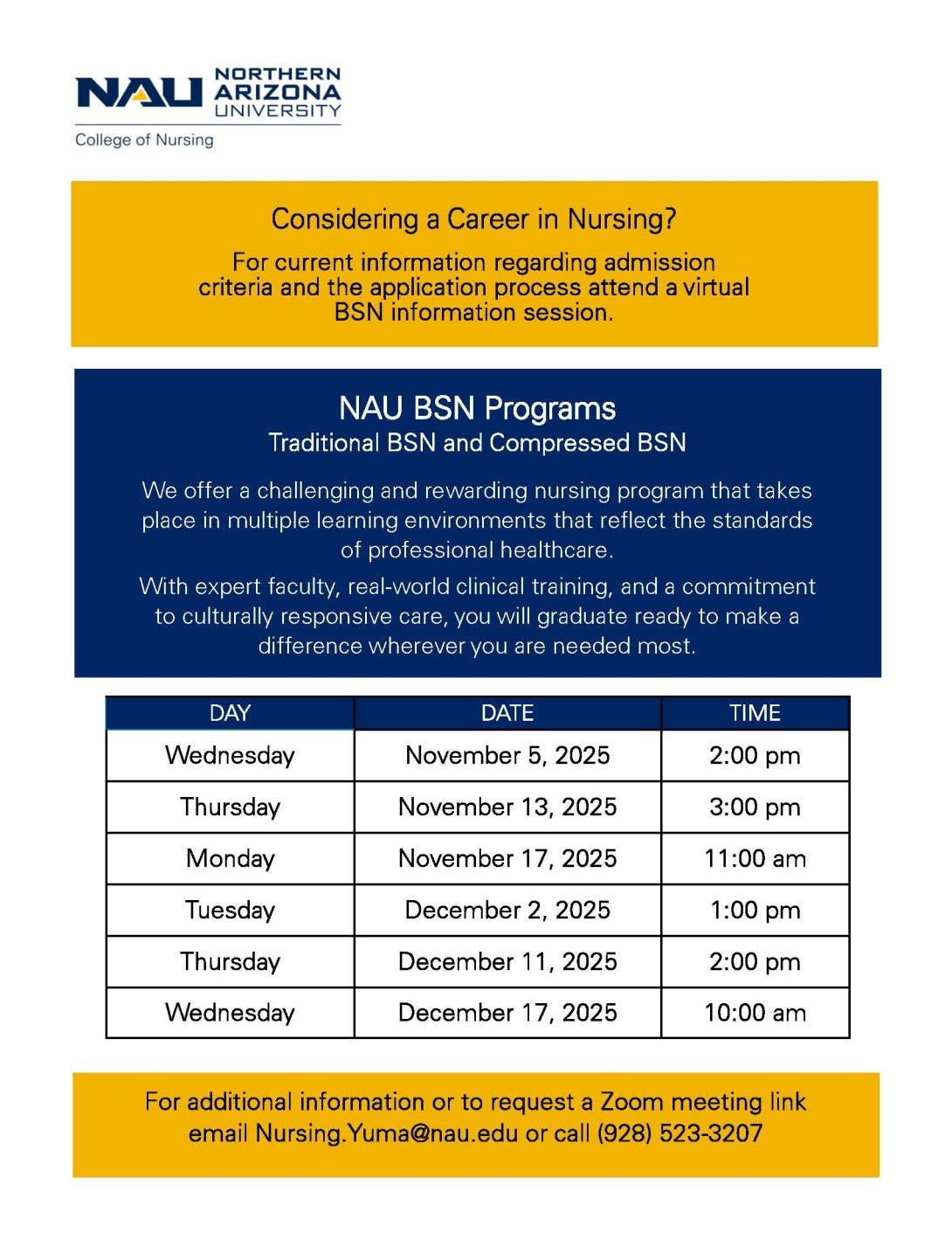 NAU NORTHERN ARIZONA UNIVERSITY
College of Nursing

Considering a Career in Nursing?

For current information regarding admission criteria and the application process attend a virtual BSN information session.

NAU BSN Programs
Traditional BSN and Compressed BSN

We offer a challenging and rewarding nursing program that takes place in multiple learning environments that reflect the standards of professional healthcare.

With expert faculty, real-world clinical training, and a commitment to culturally responsive care, you will graduate ready to make a difference wherever you are needed most.

| DAY | DATE | TIME |
|---|---|---|
| Wednesday | November 5, 2025 | 2:00 pm |
| Thursday | November 13, 2025 | 3:00 pm |
| Monday | November 17, 2025 | 11:00 am |
| Tuesday | December 2, 2025 | 1:00 pm |
| Thursday | December 11, 2025 | 2:00 pm |
| Wednesday | December 17, 2025 | 10:00 am |

For additional information or to request a Zoom meeting link email Nursing.Yuma@nau.edu or call (928) 523-3207